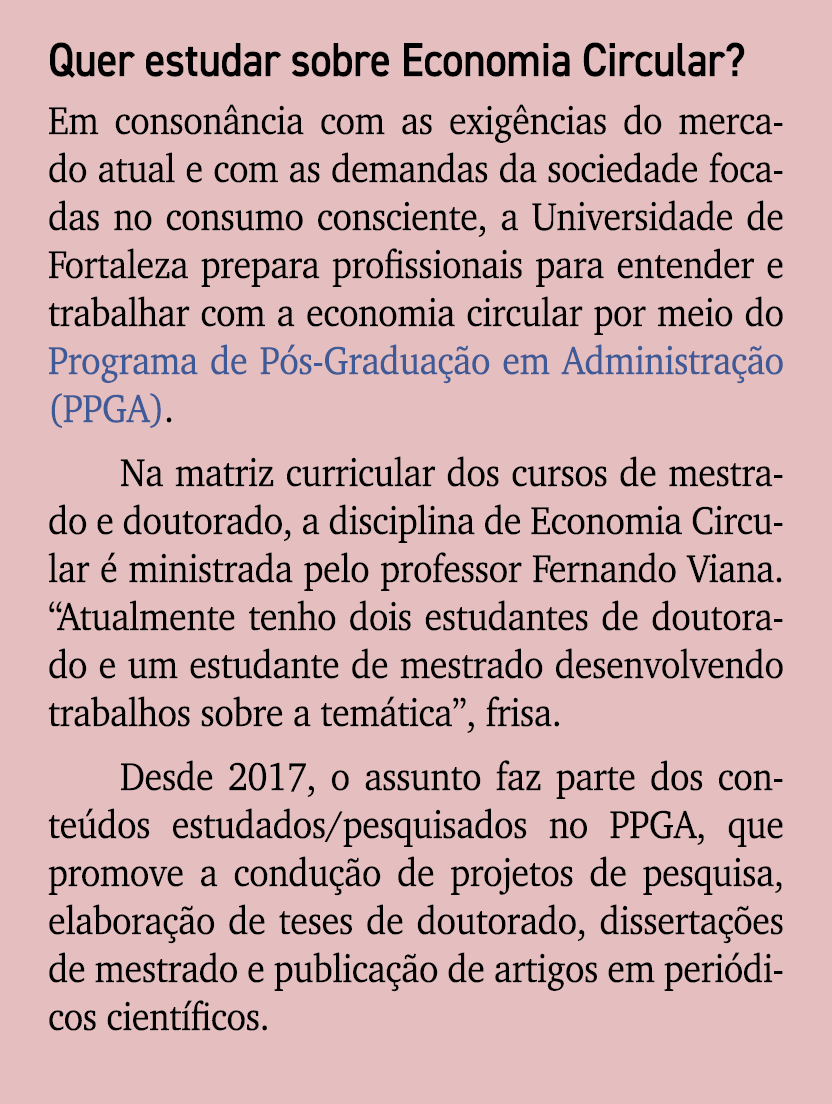 Quer estudar sobre Economia Circular?

Em consonância com as exigências do mercado atual e com as demandas da sociedade focadas no consumo consciente, a Universidade de Fortaleza prepara profissionais para entender e trabalhar com a economia circular por meio do Programa de Pós-Graduação em Administração (PPGA).

Na matriz curricular dos cursos de mestrado e doutorado, a disciplina de Economia Circular é ministrada pelo professor Fernando Viana. “Atualmente tenho dois estudantes de doutorado e um estudante de mestrado desenvolvendo trabalhos sobre a temática”, frisa.

Desde 2017, o assunto faz parte dos conteúdos estudados/pesquisados no PPGA, que promove a condução de projetos de pesquisa, elaboração de teses de doutorado, dissertações de mestrado e publicação de artigos em periódicos científicos.